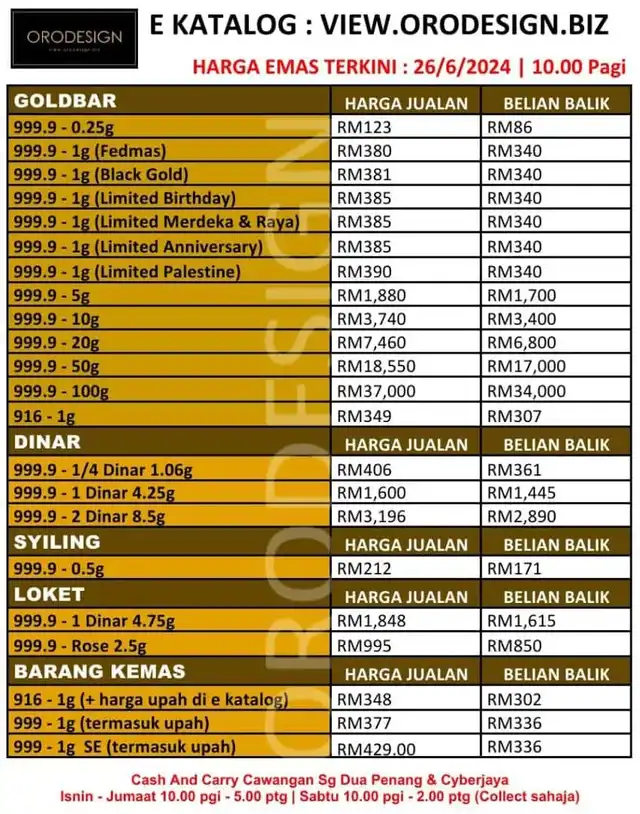 ORODESIGN
view.orodesign.biz

E KATALOG : VIEW.ORODESIGN.BIZ

HARGA EMAS TERKINI : 26/6/2024 | 10.00 Pagi

| GOLDBAR | HARGA JUALAN | BELIAN BALIK |
|---|---|---|
| 999.9 - 0.25g | RM123 | RM86 |
| 999.9 - 1g (Fedmas) | RM380 | RM340 |
| 999.9 - 1g (Black Gold) | RM381 | RM340 |
| 999.9 - 1g (Limited Birthday) | RM385 | RM340 |
| 999.9 - 1g (Limited Merdeka & Raya) | RM385 | RM340 |
| 999.9 - 1g (Limited Anniversary) | RM385 | RM340 |
| 999.9 - 1g (Limited Palestine) | RM390 | RM340 |
| 999.9 - 5g | RM1,880 | RM1,700 |
| 999.9 - 10g | RM3,740 | RM3,400 |
| 999.9 - 20g | RM7,460 | RM6,800 |
| 999.9 - 50g | RM18,550 | RM17,000 |
| 999.9 - 100g | RM37,000 | RM34,000 |
| 916 - 1g | RM349 | RM307 |
| DINAR | HARGA JUALAN | BELIAN BALIK |
| 999.9 - 1/4 Dinar 1.06g | RM406 | RM361 |
| 999.9 - 1 Dinar 4.25g | RM1,600 | RM1,445 |
| 999.9 - 2 Dinar 8.5g | RM3,196 | RM2,890 |
| SYILING | HARGA JUALAN | BELIAN BALIK |
| 999.9 - 0.5g | RM212 | RM171 |
| LOKET | HARGA JUALAN | BELIAN BALIK |
| 999.9 - 1 Dinar 4.75g | RM1,848 | RM1,615 |
| 999.9 - Rose 2.5g | RM995 | RM850 |
| BARANG KEMAS | HARGA JUALAN | BELIAN BALIK |
| 916 - 1g (+ harga upah di e katalog) | RM348 | RM302 |
| 999 - 1g (termasuk upah) | RM377 | RM336 |
| 999 - 1g SE (termasuk upah) | RM429.00 | RM336 |

ORODESIGN

Cash And Carry Cawangan Sg Dua Penang & Cyberjaya
Isnin - Jumaat 10.00 pgi - 5.00 ptg | Sabtu 10.00 pgi - 2.00 ptg (Collect sahaja)